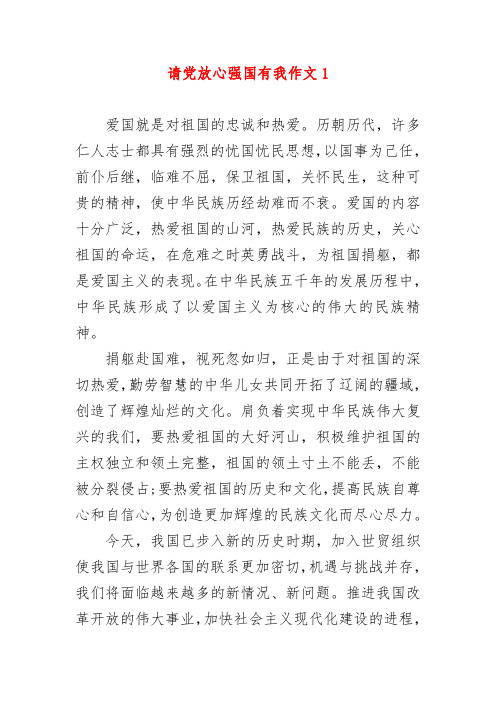 请党放心强国有我作文 1

爱国就是对祖国的忠诚和热爱。历朝历代，许多仁人志士都具有强烈的忧国忧民思想，以国事为己任，前仆后继，临难不屈，保卫祖国，关怀民生，这种可贵的精神，使中华民族历经劫难而不衰。爱国的内容十分广泛，热爱祖国的山河，热爱民族的历史，关心祖国的命运，在危难之时英勇战斗，为祖国捐躯，都是爱国主义的表现。在中华民族五千年的发展历程中，中华民族形成了以爱国主义为核心的伟大的民族精神。

捐躯赴国难，视死忽如归，正是由于对祖国的深切热爱，勤劳智慧的中华儿女共同开拓了辽阔的疆域，创造了辉煌灿烂的文化。肩负着实现中华民族伟大复兴的我们，要热爱祖国的大好河山，积极维护祖国的主权独立和领土完整，祖国的领土寸土不能丢，不能被分裂侵占；要热爱祖国的历史和文化，提高民族自尊心和自信心，为创造更加辉煌的民族文化而尽心尽力。

今天，我国已步入新的历史时期，加入世贸组织使我国与世界各国的联系更加密切，机遇与挑战并存，我们将面临越来越多的新情况、新问题。推进我国改革开放的伟大事业，加快社会主义现代化建设的进程，